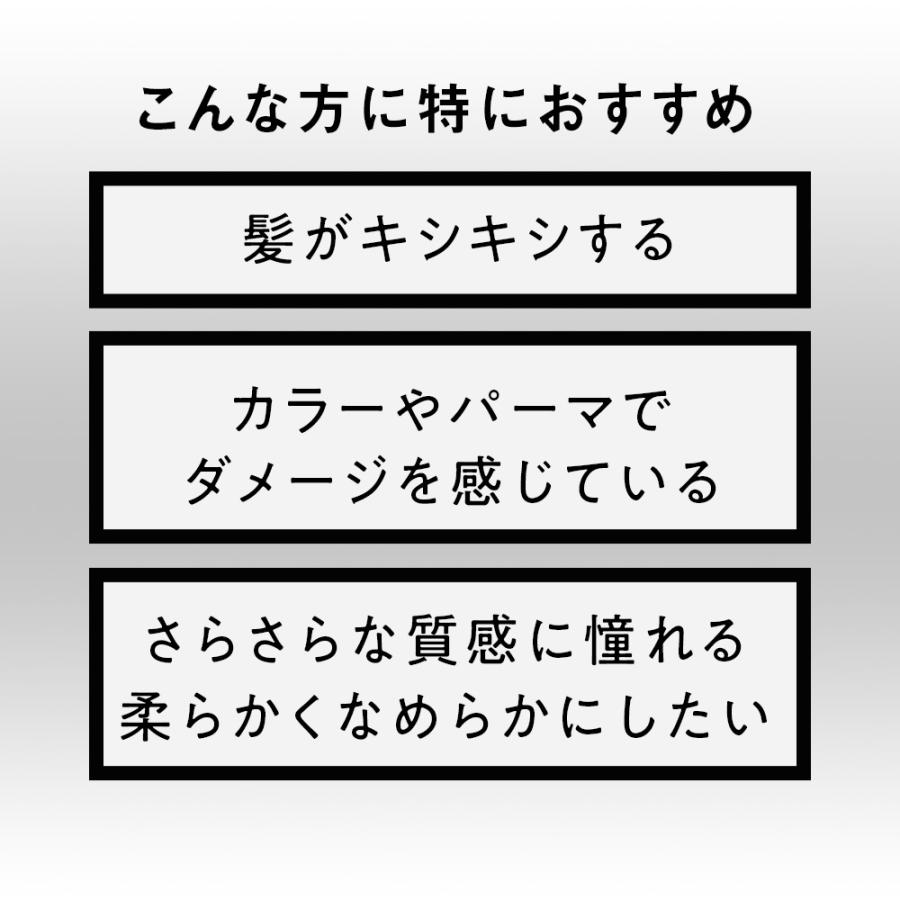 こんな方に特におすすめ

髪がキシキシする

カラーやパーマで
ダメージを感じている

さらさらな質感に憧れる
柔らかくなめらかにしたい